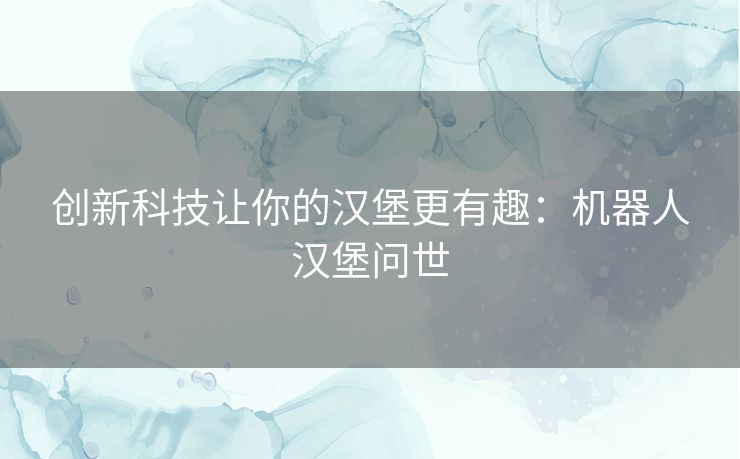 创新科技让你的汉堡更有趣：机器人汉堡问世